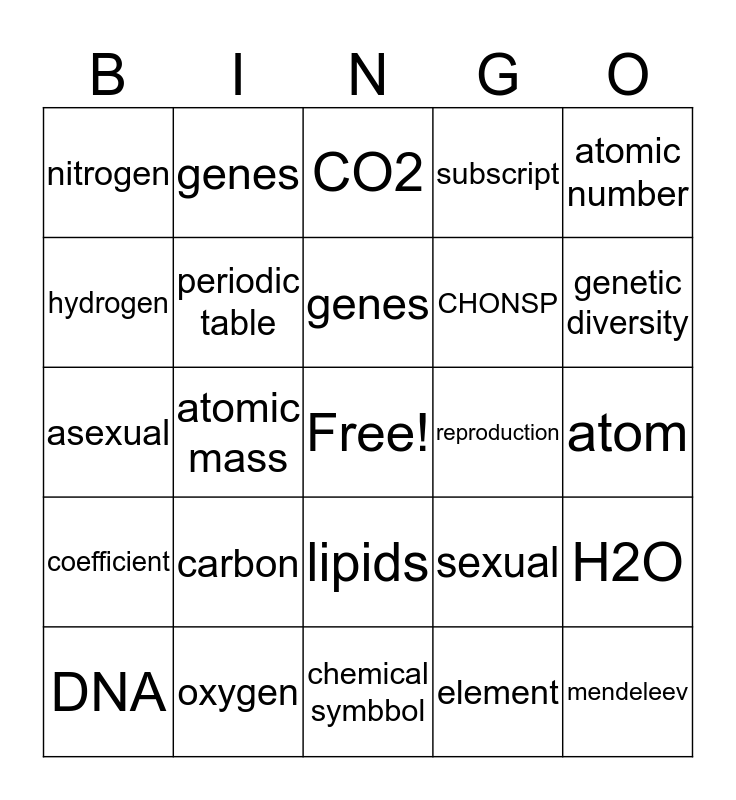 | B | I | N | G | O |
|---|---|---|---|---|
| nitrogen | genes | CO2 | subscript | atomic number |
| hydrogen | periodic table | genes | CHONSP | genetic diversity |
| asexual | atomic mass | Free! | reproduction | atom |
| coefficient | carbon | lipids | sexual | H2O |
| DNA | oxygen | chemical symbbol | element | mendeleev |